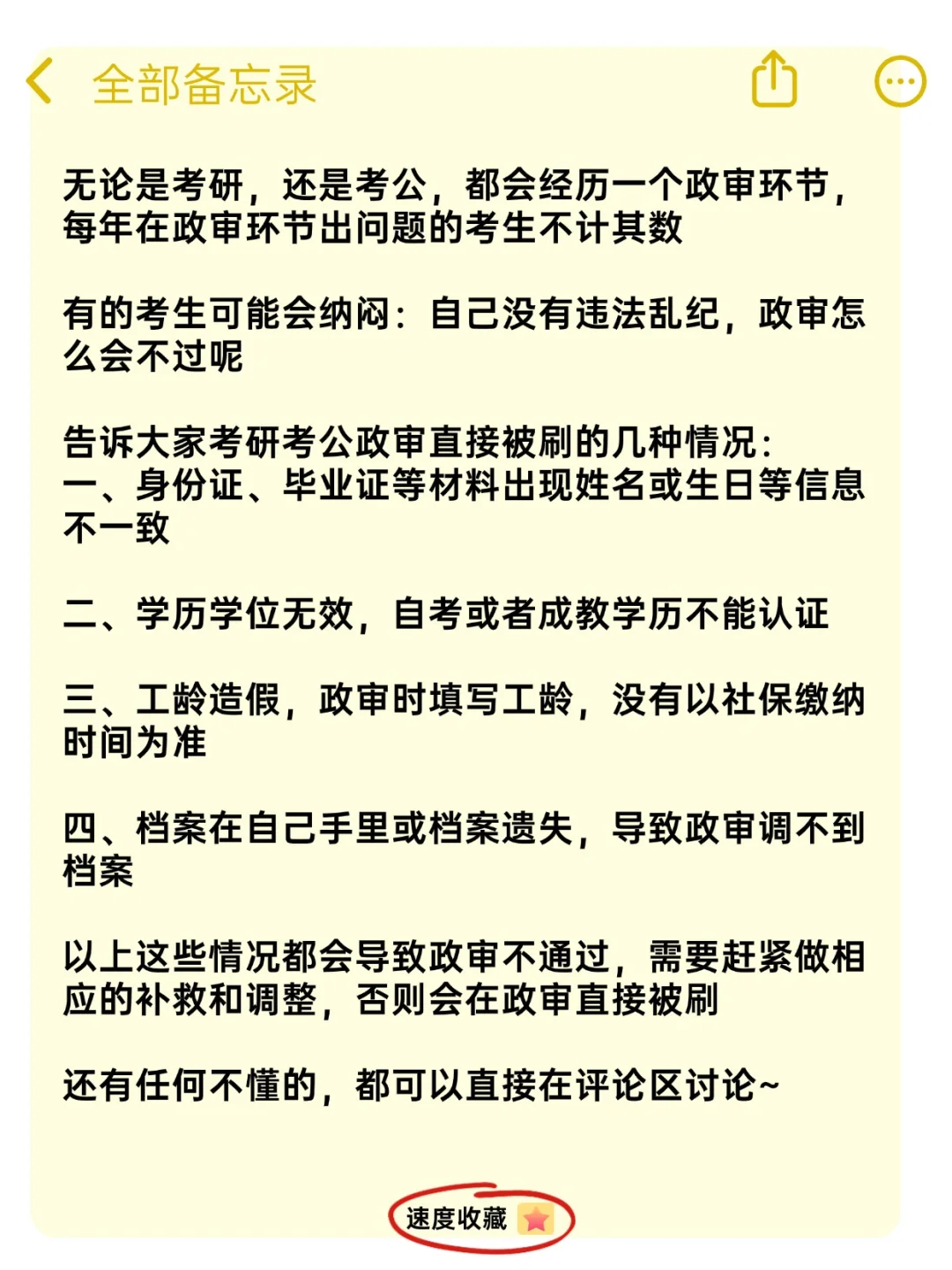 全部备忘录

无论是考研，还是考公，都会经历一个政审环节，每年在政审环节出问题的考生不计其数

有的考生可能会纳闷：自己没有违法乱纪，政审怎么会不过呢

告诉大家考研考公政审直接被刷的几种情况：
一、身份证、毕业证等材料出现姓名或生日等信息不一致

二、学历学位无效，自考或者成教学历不能认证

三、工龄造假，政审时填写工龄，没有以社保缴纳时间为准

四、档案在自己手里或档案遗失，导致政审调不到档案

以上这些情况都会导致政审不通过，需要赶紧做相应的补救和调整，否则会在政审直接被刷

还有任何不懂的，都可以直接在评论区讨论~

速度收藏